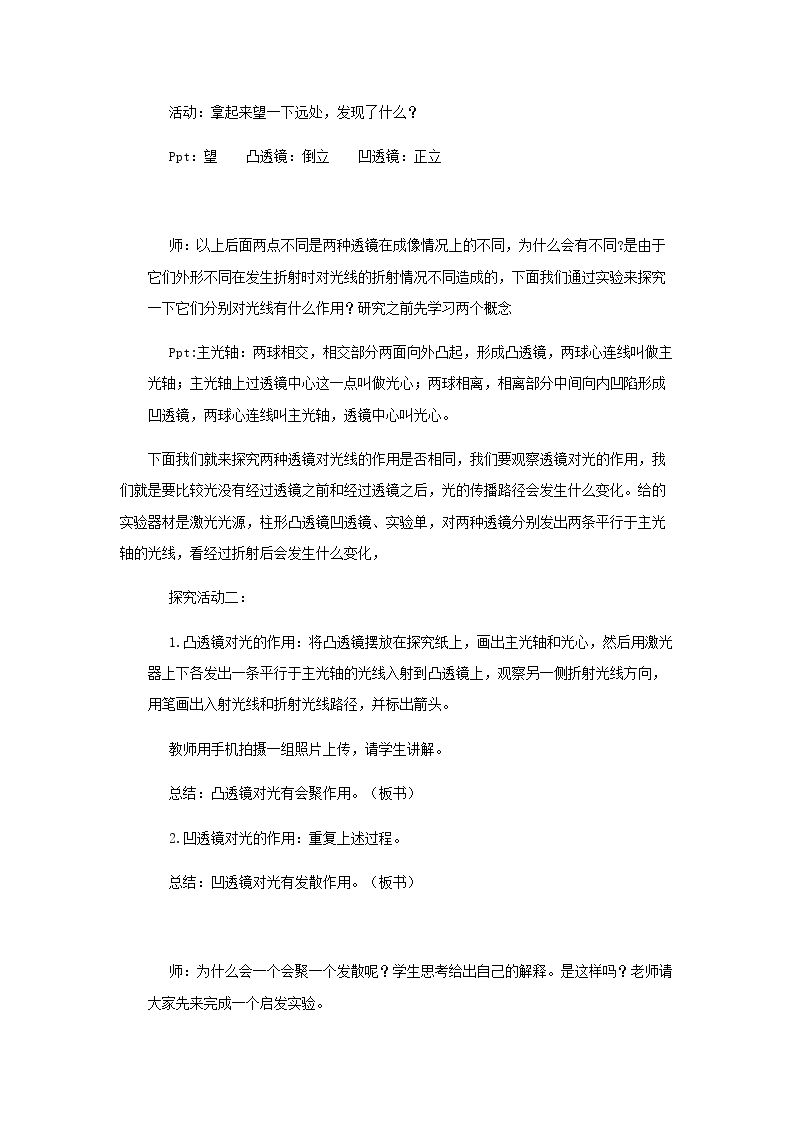 活动：拿起来望一下远处，发现了什么？

Ppt：望 凸透镜：倒立 凹透镜：正立

师：以上后面两点不同是两种透镜在成像情况上的不同，为什么会有不同?是由于它们外形不同在发生折射时对光线的折射情况不同造成的，下面我们通过实验来探究一下它们分别对光线有什么作用？研究之前先学习两个概念

Ppt:主光轴：两球相交，相交部分两面向外凸起，形成凸透镜，两球心连线叫做主光轴；主光轴上过透镜中心这一点叫做光心；两球相离，相离部分中间向内凹陷形成凹透镜，两球心连线叫主光轴，透镜中心叫光心。

下面我们就来探究两种透镜对光线的作用是否相同，我们要观察透镜对光的作用，我们就是要比较光没有经过透镜之前和经过透镜之后，光的传播路径会发生什么变化。给的实验器材是激光光源，柱形凸透镜凹透镜、实验单，对两种透镜分别发出两条平行于主光轴的光线，看经过折射后会发生什么变化，

探究活动二：

1.凸透镜对光的作用：将凸透镜摆放在探究纸上，画出主光轴和光心，然后用激光器上下各发出一条平行于主光轴的光线入射到凸透镜上，观察另一侧折射光线方向，用笔画出入射光线和折射光线路径，并标出箭头。

教师用手机拍摄一组照片上传，请学生讲解。

总结：凸透镜对光有会聚作用。（板书）

2.凹透镜对光的作用：重复上述过程。

总结：凹透镜对光有发散作用。（板书）

师：为什么会一个会聚一个发散呢？学生思考给出自己的解释。是这样吗？老师请大家先来完成一个启发实验。